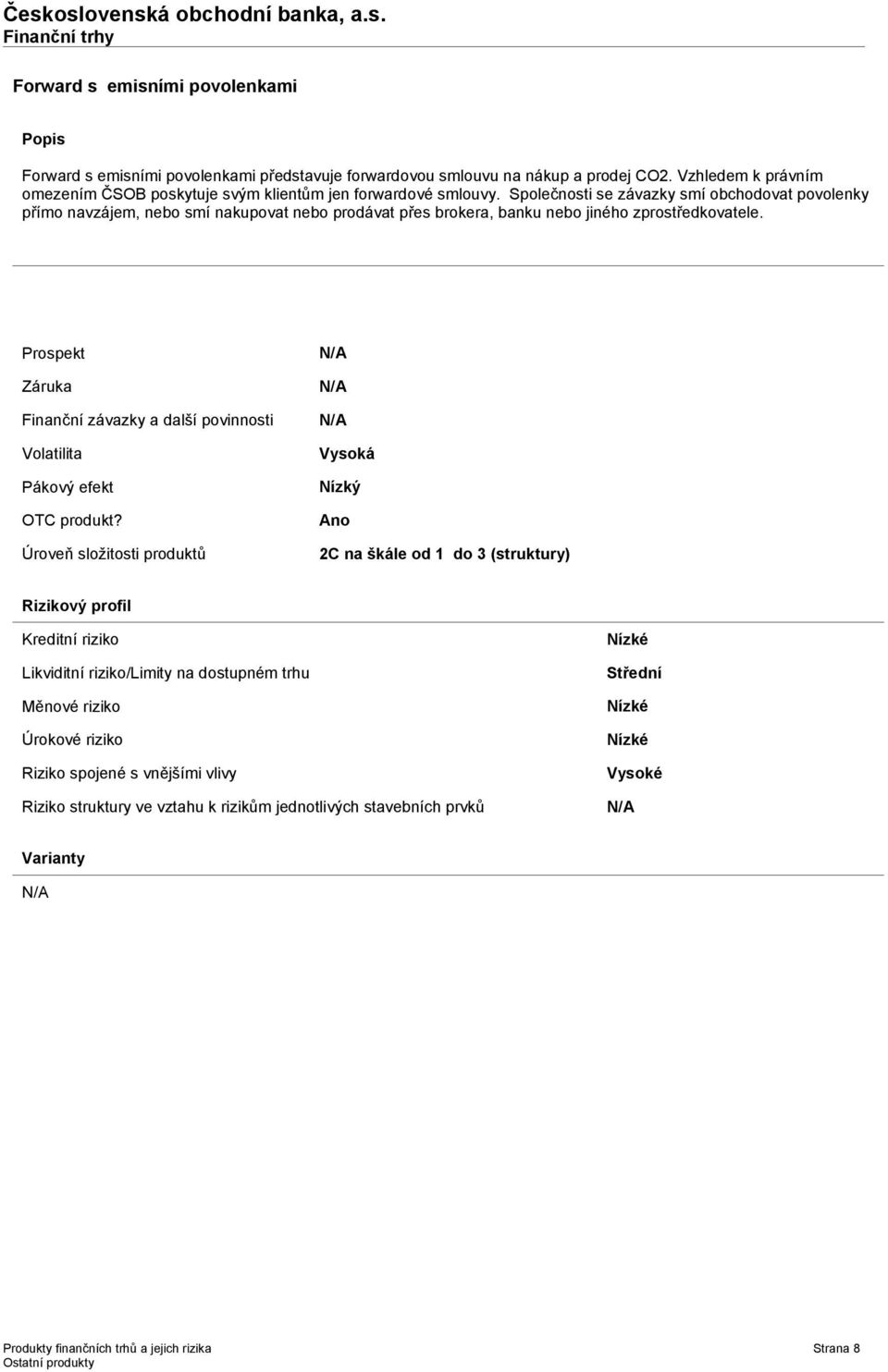 Československá obchodní banka, a.s.
Finanční trhy

Forward s emisními povolenkami

Popis

Forward s emisními povolenkami představuje forwardovou smlouvu na nákup a prodej CO2. Vzhledem k právním omezením ČSOB poskytuje svým klientům jen forwardové smlouvy. Společnosti se závazky smí obchodovat povolenky přímo navzájem, nebo smí nakupovat nebo prodávat přes brokera, banku nebo jiného zprostředkovatele.

| | |
|---|---|
| Prospekt | N/A |
| Záruka | N/A |
| Finanční závazky a další povinnosti | N/A |
| Volatilita | Vysoká |
| Pákový efekt | Nízký |
| OTC produkt? | Ano |
| Úroveň složitosti produktů | 2C na škále od 1 do 3 (struktury) |

Rizikový profil

| | |
|---|---|
| Kreditní riziko | Nízké |
| Likviditní riziko/Limity na dostupném trhu | Střední |
| Měnové riziko | Nízké |
| Úrokové riziko | Nízké |
| Riziko spojené s vnějšími vlivy | Vysoké |
| Riziko struktury ve vztahu k rizikům jednotlivých stavebních prvků | N/A |

Varianty

N/A

Produkty finančních trhů a jejich rizika
Ostatní produkty
Strana 8